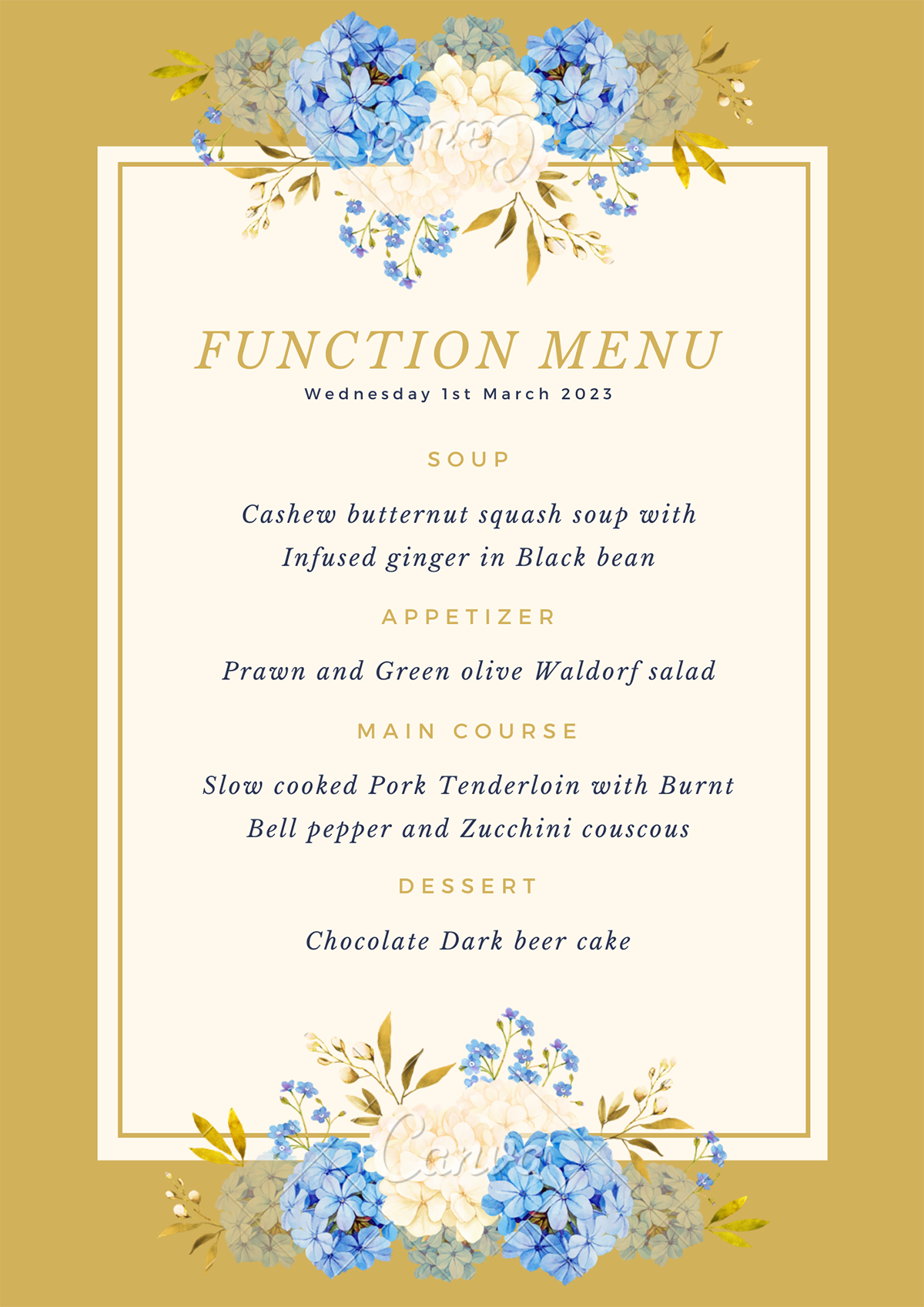 Canva

FUNCTION MENU
Wednesday 1st March 2023

SOUP

Cashew butternut squash soup with Infused ginger in Black bean

APPETIZER

Prawn and Green olive Waldorf salad

MAIN COURSE

Slow cooked Pork Tenderloin with Burnt Bell pepper and Zucchini couscous

DESSERT

Chocolate Dark beer cake

Canva